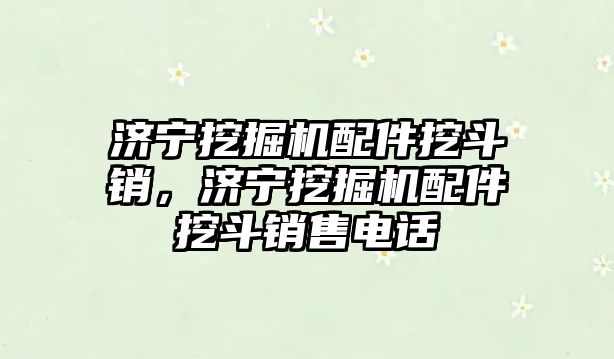 济宁挖掘机配件挖斗销，济宁挖掘机配件挖斗销售电话